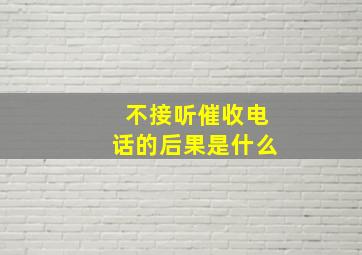 不接听催收电话的后果是什么